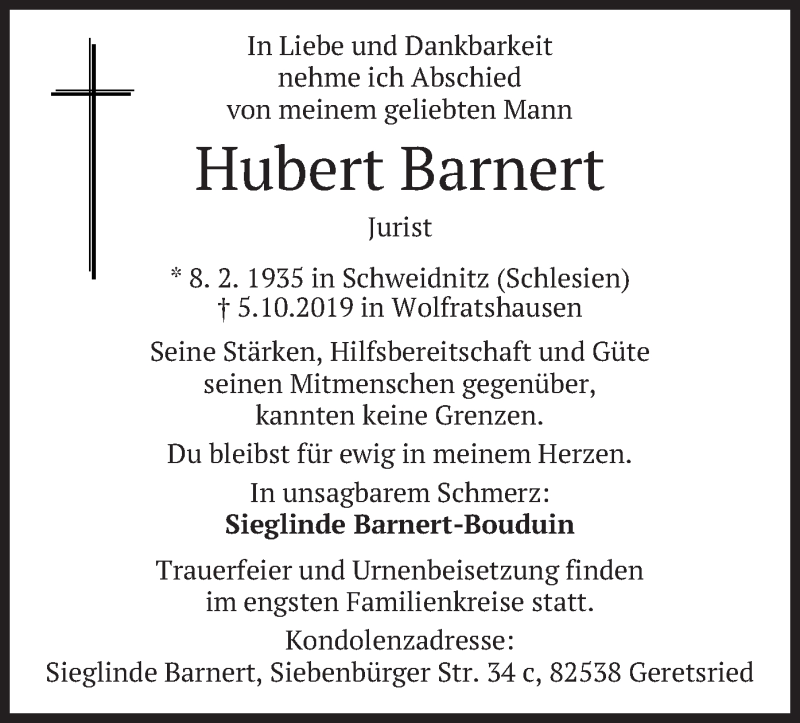 In Liebe und Dankbarkeit
nehme ich Abschied
von meinem geliebten Mann

Hubert Barnert

Jurist

* 8. 2. 1935 in Schweidnitz (Schlesien)
† 5.10.2019 in Wolfratshausen

Seine Stärken, Hilfsbereitschaft und Güte
seinen Mitmenschen gegenüber,
kannten keine Grenzen.

Du bleibst für ewig in meinem Herzen.

In unsagbarem Schmerz:
Sieglinde Barnert-Bouduin

Trauerfeier und Urnenbeisetzung finden
im engsten Familienkreise statt.

Kondolenzadresse:
Sieglinde Barnert, Siebenbürger Str. 34 c, 82538 Geretsried